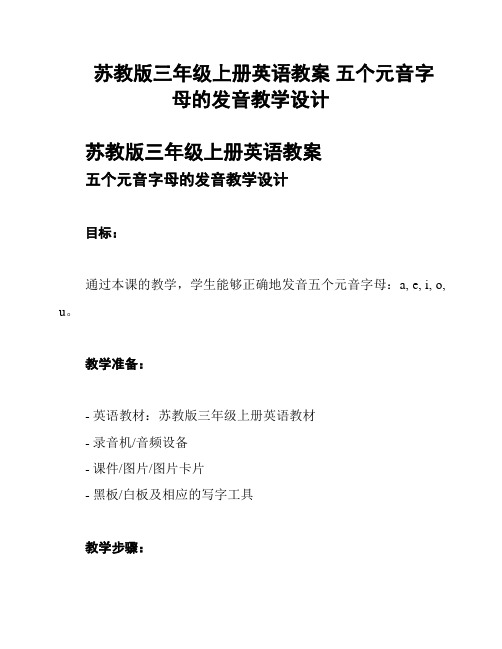 苏教版三年级上册英语教案 五个元音字母的发音教学设计

苏教版三年级上册英语教案
五个元音字母的发音教学设计

目标：

通过本课的教学，学生能够正确地发音五个元音字母：a, e, i, o, u。

教学准备：

- 英语教材：苏教版三年级上册英语教材
- 录音机/音频设备
- 课件/图片/图片卡片
- 黑板/白板及相应的写字工具

教学步骤：